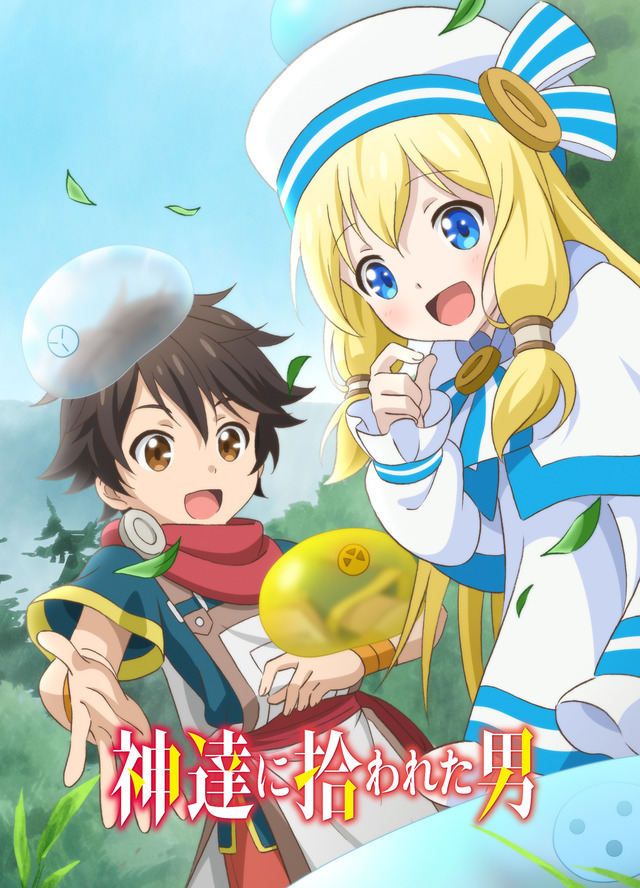 神達に拾われた男